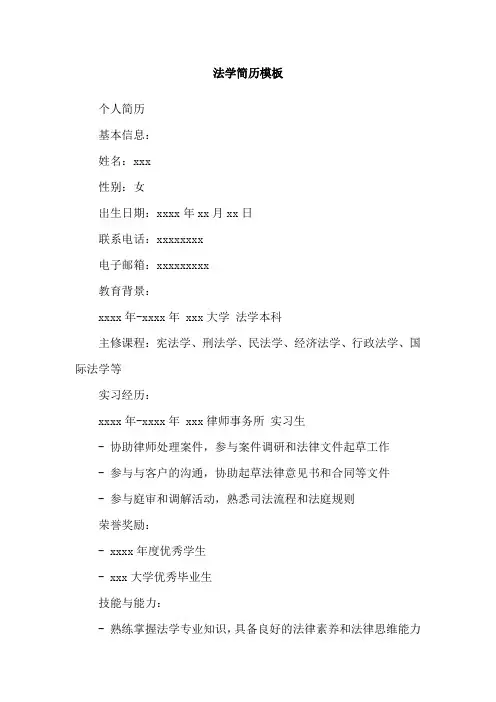 法学简历模板

个人简历

基本信息：

姓名：xxx

性别：女

出生日期：xxxx 年 xx 月 xx 日

联系电话：xxxxxxxx

电子邮箱：xxxxxxxxx

教育背景：

xxxx 年-xxxx 年 xxx 大学 法学本科

主修课程：宪法学、刑法学、民法学、经济法学、行政法学、国际法学等

实习经历：

xxxx 年-xxxx 年 xxx 律师事务所 实习生

- 协助律师处理案件，参与案件调研和法律文件起草工作

- 参与与客户的沟通，协助起草法律意见书和合同等文件

- 参与庭审和调解活动，熟悉司法流程和法庭规则

荣誉奖励：

- xxxx 年度优秀学生

- xxx 大学优秀毕业生

技能与能力：

- 熟练掌握法学专业知识，具备良好的法律素养和法律思维能力